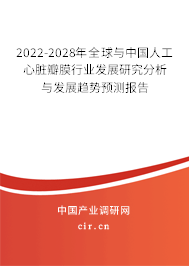 2022-2028年全球与中国人工心脏瓣膜行业发展研究分析与发展趋势预测报告

中国产业调研网

cir.cn